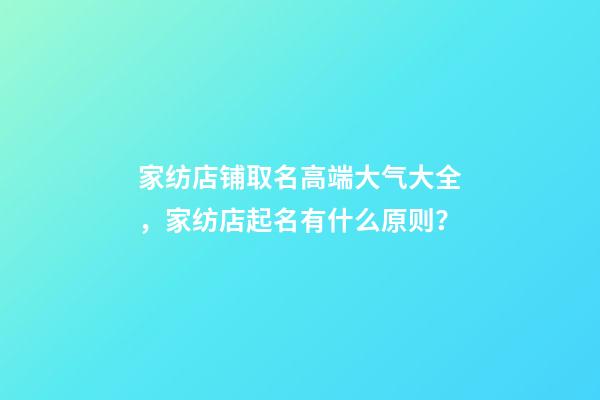 家纺店铺取名高端大气大全，家纺店起名有什么原则？